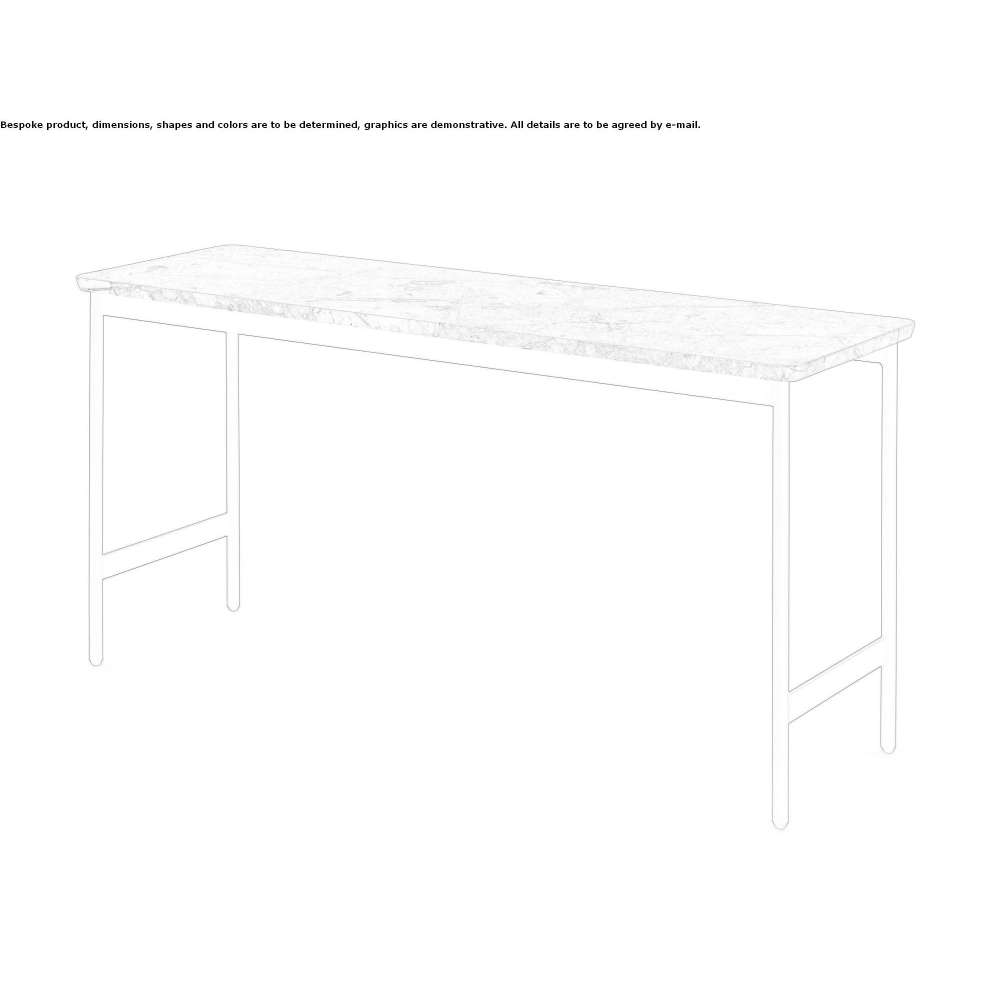 Bespoke product, dimensions, shapes and colors are to be determined, graphics are demonstrative. All details are to be agreed by e-mail.